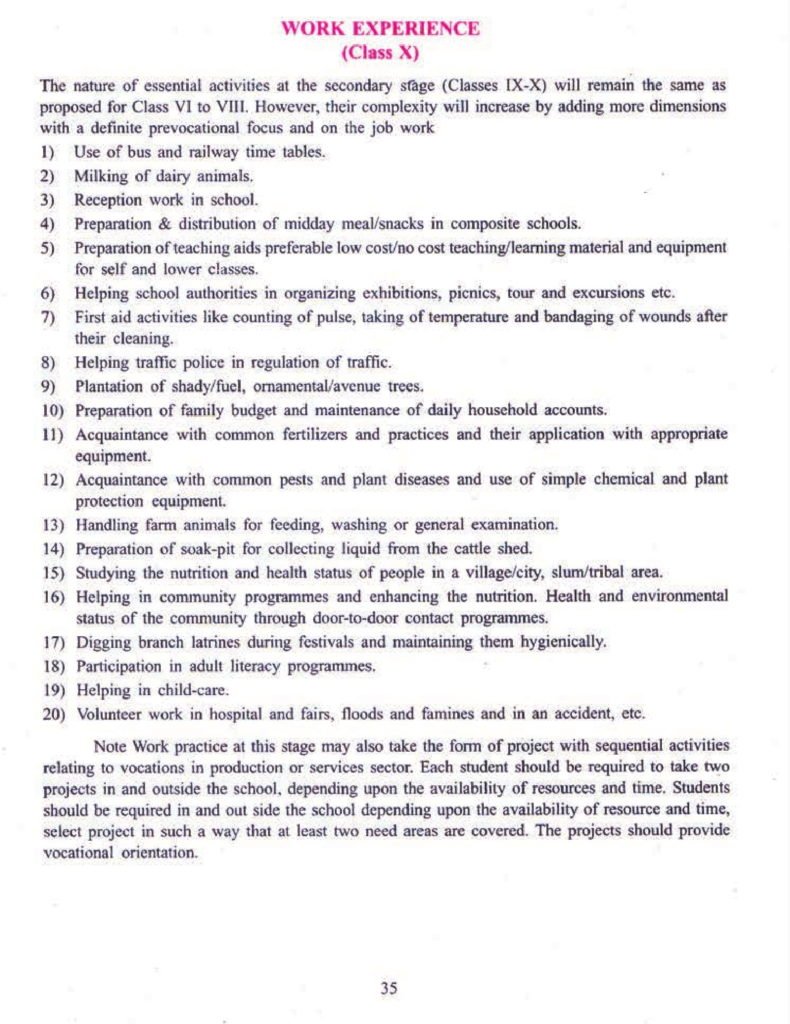 WORK EXPERIENCE
(Class X)

The nature of essential activities at the secondary stage (Classes IX-X) will remain the same as proposed for Class VI to VIII. However, their complexity will increase by adding more dimensions with a definite prevocational focus and on the job work

1) Use of bus and railway time tables.
2) Milking of dairy animals.
3) Reception work in school.
4) Preparation & distribution of midday meal/snacks in composite schools.
5) Preparation of teaching aids preferable low cost/no cost teaching/learning material and equipment for self and lower classes.
6) Helping school authorities in organizing exhibitions, picnics, tour and excursions etc.
7) First aid activities like counting of pulse, taking of temperature and bandaging of wounds after their cleaning.
8) Helping traffic police in regulation of traffic.
9) Plantation of shady/fuel, ornamental/avenue trees.
10) Preparation of family budget and maintenance of daily household accounts.
11) Acquaintance with common fertilizers and practices and their application with appropriate equipment.
12) Acquaintance with common pests and plant diseases and use of simple chemical and plant protection equipment.
13) Handling farm animals for feeding, washing or general examination.
14) Preparation of soak-pit for collecting liquid from the cattle shed.
15) Studying the nutrition and health status of people in a village/city, slum/tribal area.
16) Helping in community programmes and enhancing the nutrition. Health and environmental status of the community through door-to-door contact programmes.
17) Digging branch latrines during festivals and maintaining them hygienically.
18) Participation in adult literacy programmes.
19) Helping in child-care.
20) Volunteer work in hospital and fairs, floods and famines and in an accident, etc.

Note Work practice at this stage may also take the form of project with sequential activities relating to vocations in production or services sector. Each student should be required to take two projects in and outside the school, depending upon the availability of resources and time. Students should be required in and out side the school depending upon the availability of resource and time, select project in such a way that at least two need areas are covered. The projects should provide vocational orientation.

35